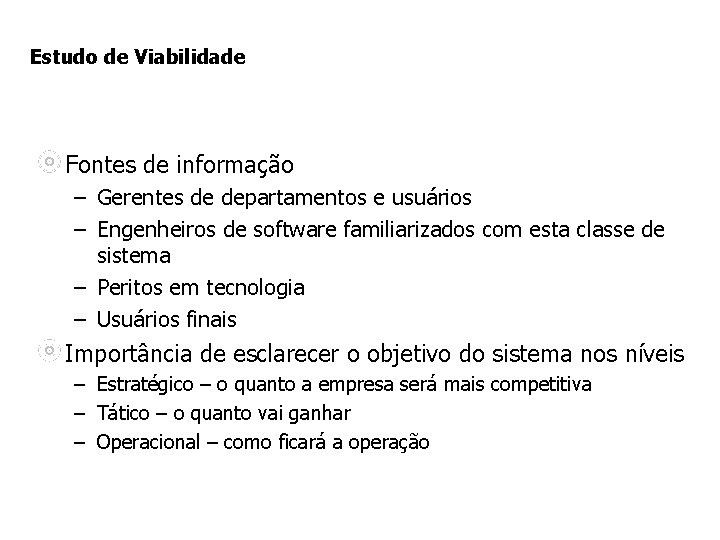 Estudo de Viabilidade

Fontes de informação
– Gerentes de departamentos e usuários
– Engenheiros de software familiarizados com esta classe de sistema
– Peritos em tecnologia
– Usuários finais

Importância de esclarecer o objetivo do sistema nos níveis
– Estratégico – o quanto a empresa será mais competitiva
– Tático – o quanto vai ganhar
– Operacional – como ficará a operação